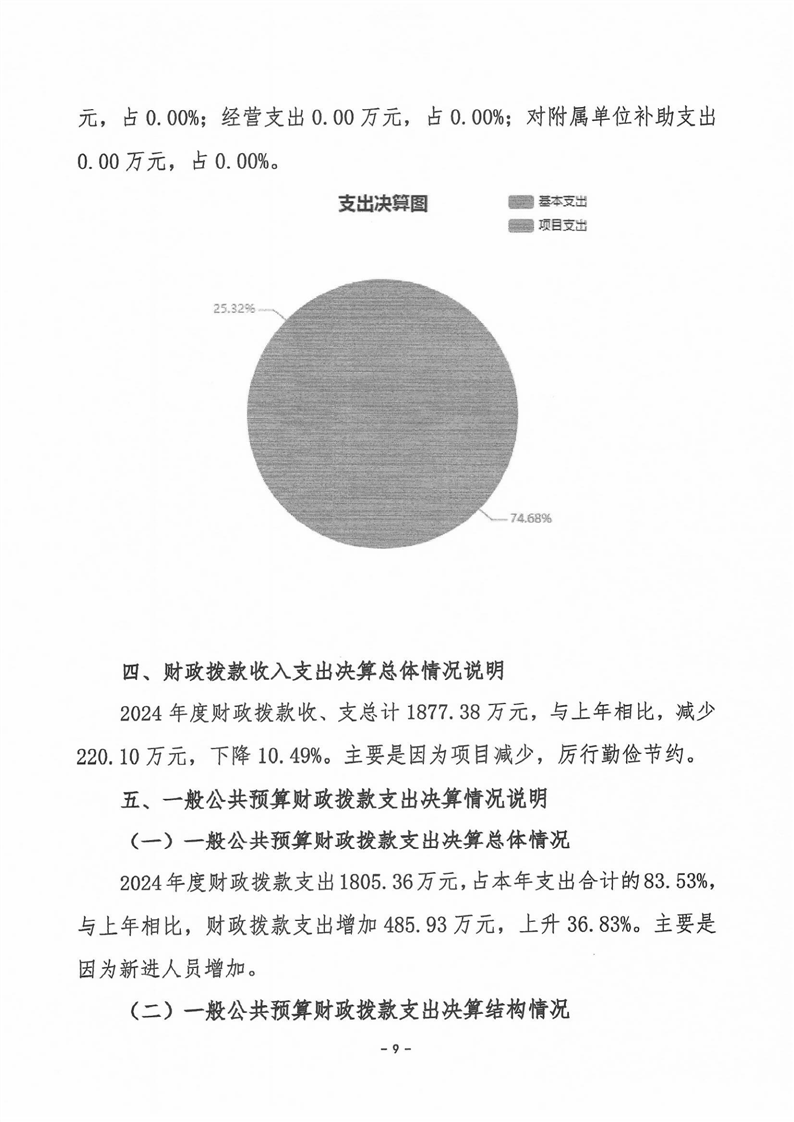 元，占 0.00%；经营支出 0.00 万元，占 0.00%；对附属单位补助支出 0.00 万元，占 0.00%。

支出决算图

基本支出
项目支出

25.32%

74.68%

四、财政拨款收入支出决算总体情况说明

2024 年度财政拨款收、支总计 1877.38 万元，与上年相比，减少 220.10 万元，下降 10.49%。主要是因为项目减少，厉行勤俭节约。

五、一般公共预算财政拨款支出决算情况说明

（一）一般公共预算财政拨款支出决算总体情况

2024 年度财政拨款支出 1805.36 万元，占本年支出合计的 83.53%，与上年相比，财政拨款支出增加 485.93 万元，上升 36.83%。主要是因为新进人员增加。

（二）一般公共预算财政拨款支出决算结构情况

- 9 -